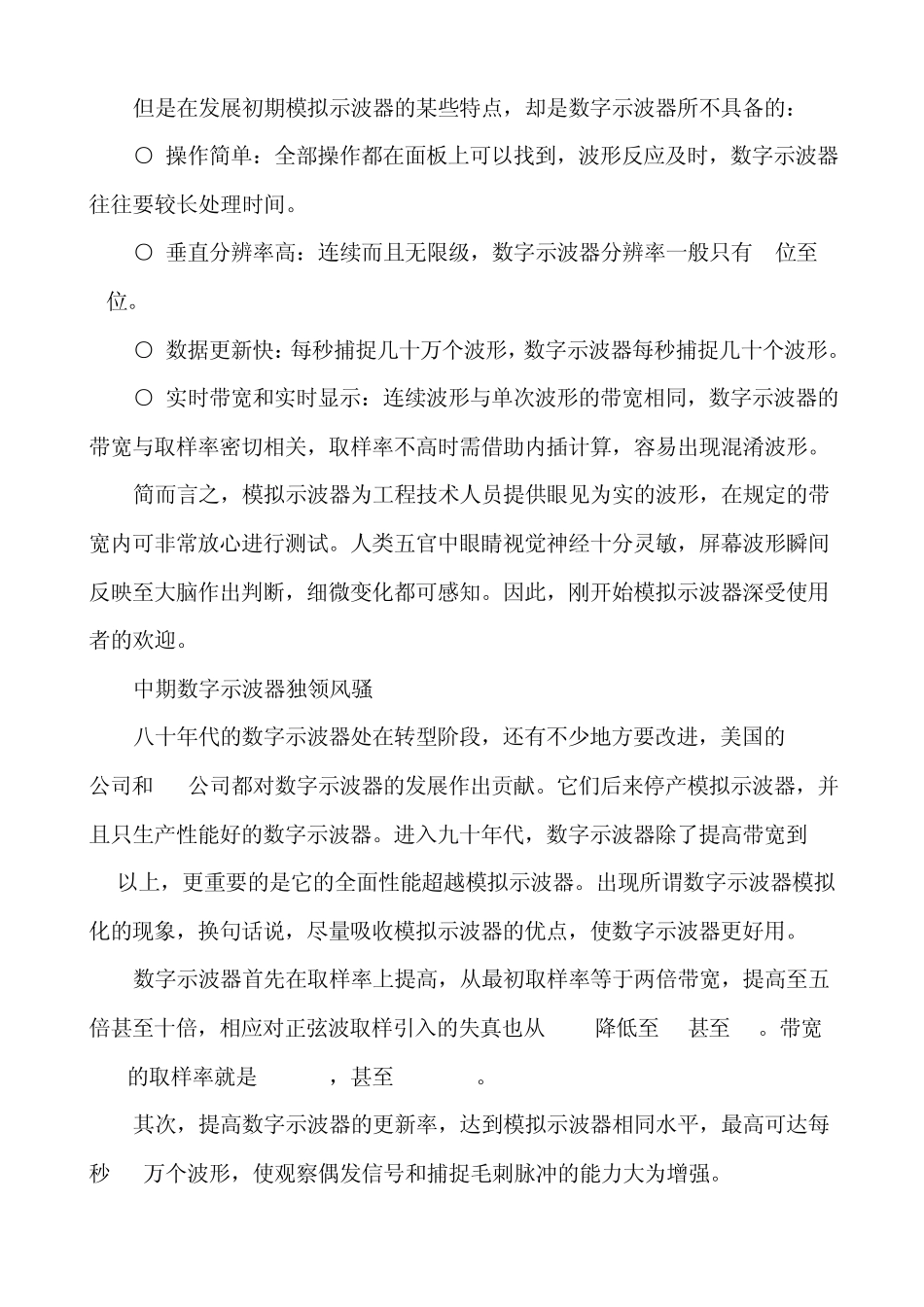 但是在发展初期模拟示波器的某些特点，却是数字示波器所不具备的：

○ 操作简单：全部操作都在面板上可以找到，波形反应及时，数字示波器往往要较长处理时间。

○ 垂直分辨率高：连续而且无限级，数字示波器分辨率一般只有 位至 位。

○ 数据更新快：每秒捕捉几十万个波形，数字示波器每秒捕捉几十个波形。

○ 实时带宽和实时显示：连续波形与单次波形的带宽相同，数字示波器的带宽与取样率密切相关，取样率不高时需借助内插计算，容易出现混淆波形。

简而言之，模拟示波器为工程技术人员提供眼见为实的波形，在规定的带宽内可非常放心进行测试。人类五官中眼睛视觉神经十分灵敏，屏幕波形瞬间反映至大脑作出判断，细微变化都可感知。因此，刚开始模拟示波器深受使用者的欢迎。

中期数字示波器独领风骚

八十年代的数字示波器处在转型阶段，还有不少地方要改进，美国的 公司和 公司都对数字示波器的发展作出贡献。它们后来停产模拟示波器，并且只生产性能好的数字示波器。进入九十年代，数字示波器除了提高带宽到 以上，更重要的是它的全面性能超越模拟示波器。出现所谓数字示波器模拟化的现象，换句话说，尽量吸收模拟示波器的优点，使数字示波器更好用。

数字示波器首先在取样率上提高，从最初取样率等于两倍带宽，提高至五倍甚至十倍，相应对正弦波取样引入的失真也从 降低至 甚至 。带宽 的取样率就是 ，甚至 。

其次，提高数字示波器的更新率，达到模拟示波器相同水平，最高可达每秒 万个波形，使观察偶发信号和捕捉毛刺脉冲的能力大为增强。